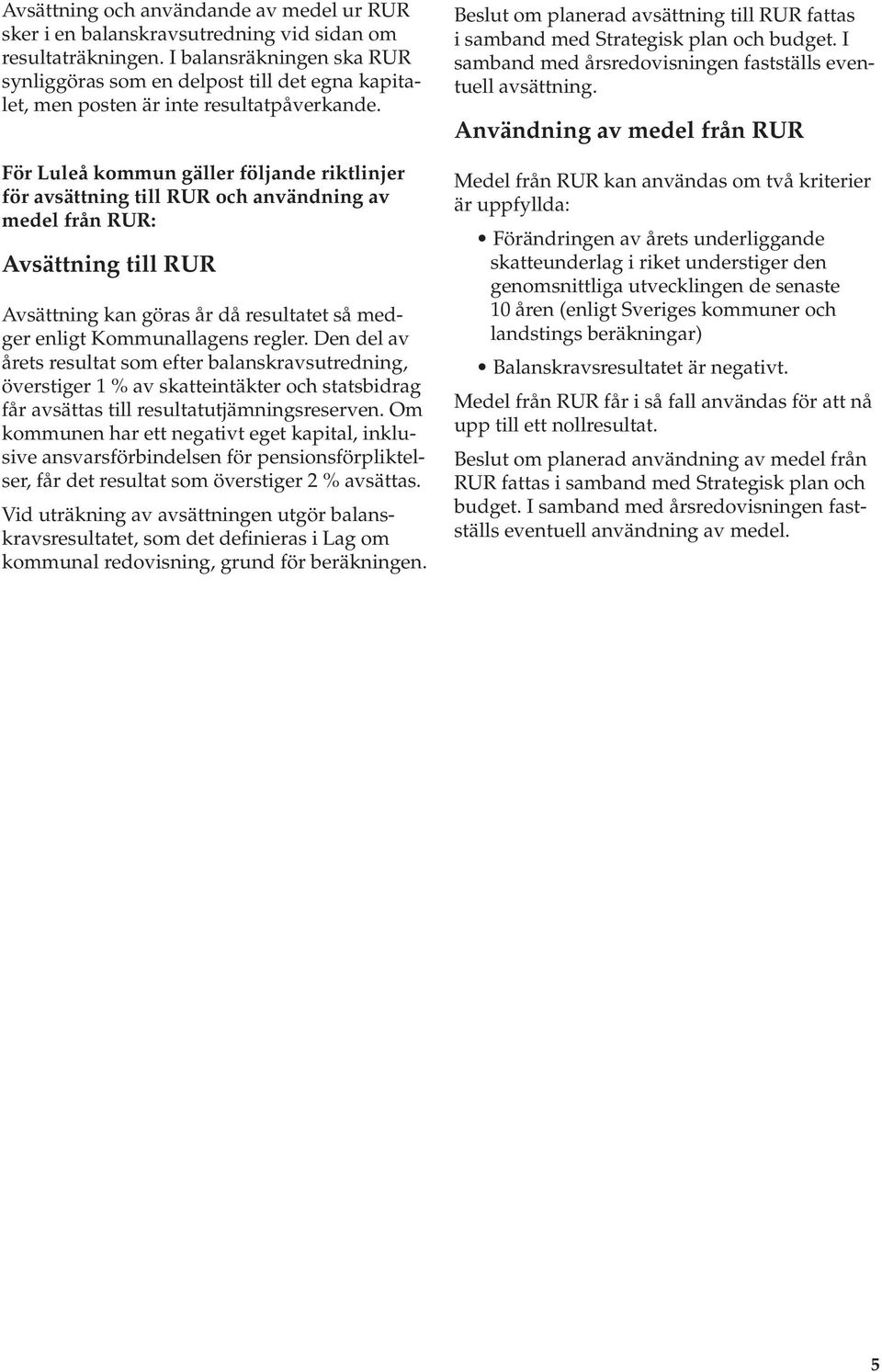 Avsättning och användande av medel ur RUR sker i en balanskravsutredning vid sidan om resultaträkningen. I balansräkningen ska RUR synliggöras som en delpost till det egna kapitalet, men posten är inte resultatpåverkande.

För Luleå kommun gäller följande riktlinjer för avsättning till RUR och användning av medel från RUR:

Avsättning till RUR

Avsättning kan göras år då resultatet så medger enligt Kommunallagens regler. Den del av årets resultat som efter balanskravsutredning, överstiger 1 % av skatteintäkter och statsbidrag får avsättas till resultatutjämningsreserven. Om kommunen har ett negativt eget kapital, inklusive ansvarsförbindelsen för pensionsförpliktelser, får det resultat som överstiger 2 % avsättas.

Vid uträkning av avsättningen utgör balanskravsresultatet, som det definieras i Lag om kommunal redovisning, grund för beräkningen.

Beslut om planerad avsättning till RUR fattas i samband med Strategisk plan och budget. I samband med årsredovisningen fastställs eventuell avsättning.

Användning av medel från RUR

Medel från RUR kan användas om två kriterier är uppfyllda:

• Förändringen av årets underliggande skatteunderlag i riket understiger den genomsnittliga utvecklingen de senaste 10 åren (enligt Sveriges kommuner och landstings beräkningar)

• Balanskravsresultatet är negativt.

Medel från RUR får i så fall användas för att nå upp till ett nollresultat.

Beslut om planerad användning av medel från RUR fattas i samband med Strategisk plan och budget. I samband med årsredovisningen fastställs eventuell användning av medel.

5